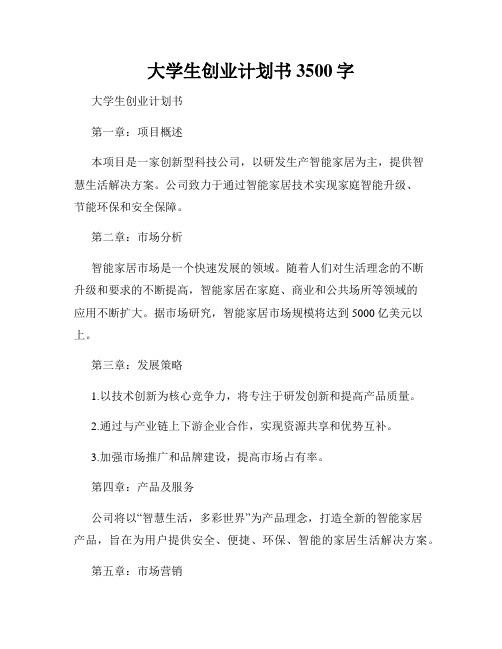 大学生创业计划书 3500 字

大学生创业计划书

第一章：项目概述

本项目是一家创新型科技公司，以研发生产智能家居为主，提供智慧生活解决方案。公司致力于通过智能家居技术实现家庭智能升级、节能环保和安全保障。

第二章：市场分析

智能家居市场是一个快速发展的领域。随着人们对生活理念的不断升级和要求的不断提高，智能家居在家庭、商业和公共场所等领域的应用不断扩大。据市场研究，智能家居市场规模将达到 5000 亿美元以上。

第三章：发展策略

1.以技术创新为核心竞争力，将专注于研发创新和提高产品质量。

2.通过与产业链上下游企业合作，实现资源共享和优势互补。

3.加强市场推广和品牌建设，提高市场占有率。

第四章：产品及服务

公司将以“智慧生活，多彩世界”为产品理念，打造全新的智能家居产品，旨在为用户提供安全、便捷、环保、智能的家居生活解决方案。

第五章：市场营销